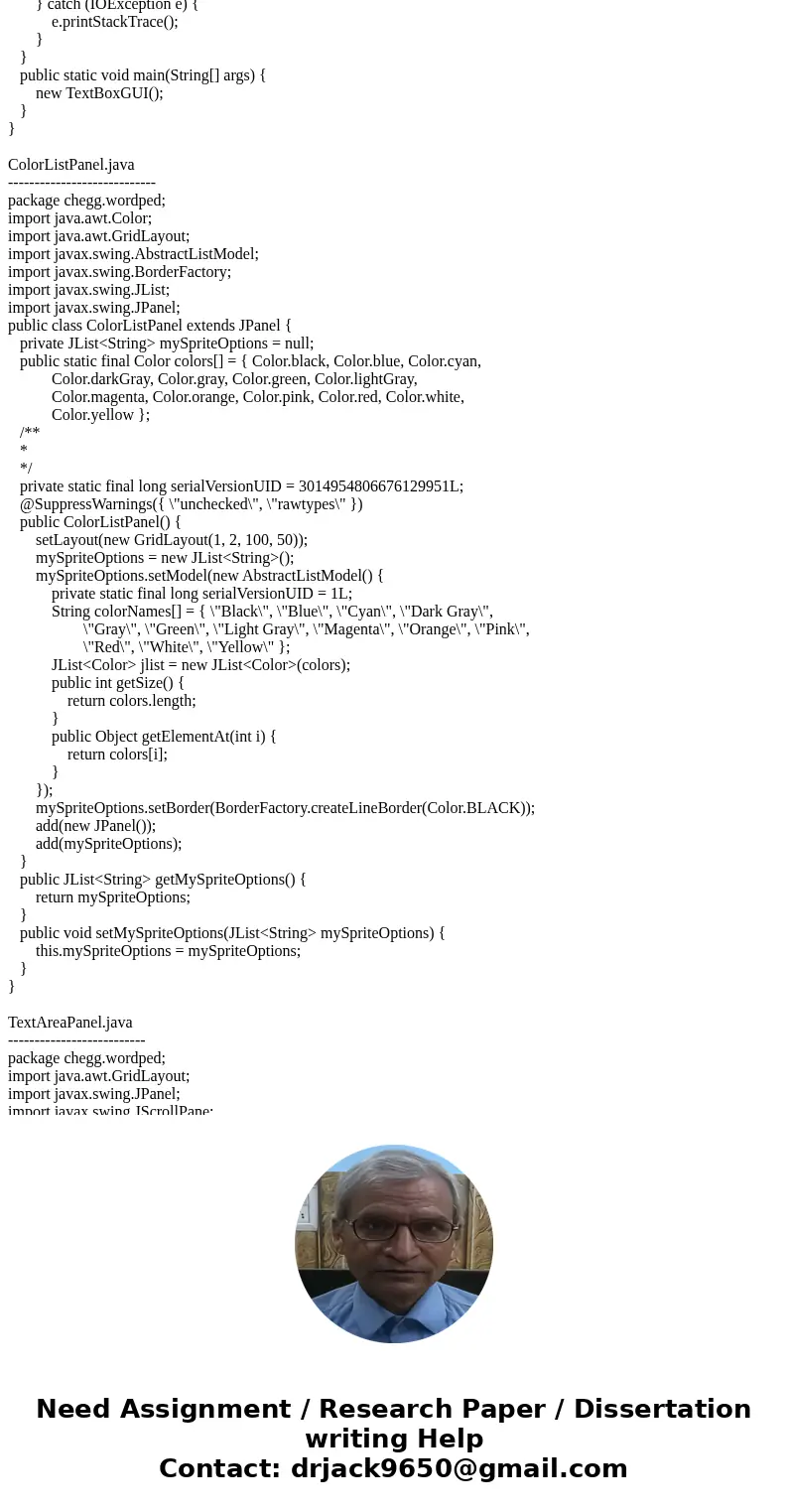 } catch (IOException e) {
e.printStackTrace();
}
}
public static void main(String[] args) {
new TextBoxGUI();
}
}

ColorListPanel.java
----------------------------
package chegg.wordped;
import java.awt.Color;
import java.awt.GridLayout;
import javax.swing.AbstractListModel;
import javax.swing.BorderFactory;
import javax.swing.JList;
import javax.swing.JPanel;
public class ColorListPanel extends JPanel {
private JList<String> mySpriteOptions = null;
public static final Color colors[] = { Color.black, Color.blue, Color.cyan,
Color.darkGray, Color.gray, Color.green, Color.lightGray,
Color.magenta, Color.orange, Color.pink, Color.red, Color.white,
Color.yellow };
/**
*
*/
private static final long serialVersionUID = 3014954806676129951L;
@SuppressWarnings({ \"unchecked\", \"rawtypes\" })
public ColorListPanel() {
setLayout(new GridLayout(1, 2, 100, 50));
mySpriteOptions = new JList<String>();
mySpriteOptions.setModel(new AbstractListModel() {
private static final long serialVersionUID = 1L;
String colorNames[] = { \"Black\", \"Blue\", \"Cyan\", \"Dark Gray\",
\"Gray\", \"Green\", \"Light Gray\", \"Magenta\", \"Orange\", \"Pink\",
\"Red\", \"White\", \"Yellow\" };
JList<Color> jlist = new JList<Color>(colors);
public int getSize() {
return colors.length;
}
public Object getElementAt(int i) {
return colors[i];
}
});
mySpriteOptions.setBorder(BorderFactory.createLineBorder(Color.BLACK));
add(new JPanel());
add(mySpriteOptions);
}
public JList<String> getMySpriteOptions() {
return mySpriteOptions;
}
public void setMySpriteOptions(JList<String> mySpriteOptions) {
this.mySpriteOptions = mySpriteOptions;
}
}

TextAreaPanel.java
--------------------------
package chegg.wordped;
import java.awt.GridLayout;
import javax.swing.JPanel;
import javax.swing.JScrollPane;

Need Assignment / Research Paper / Dissertation writing Help
Contact: drjack9650@gmail.com